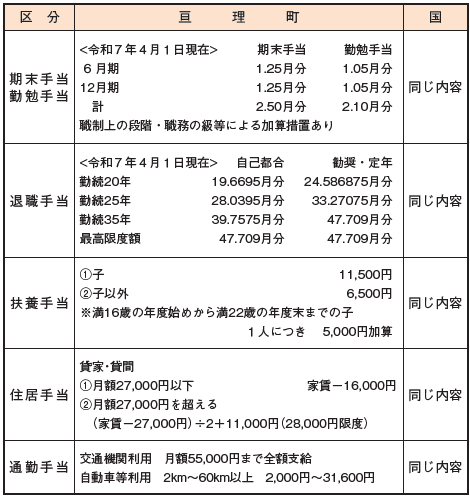 | 区　分 | 亘　　理　　町 | 国 |
|---|---|---|
| 期末手当 勤勉手当 | <令和７年４月１日現在>　期末手当　勤勉手当<br>６月期　1.25月分　1.05月分<br>12月期　1.25月分　1.05月分<br>計　2.50月分　2.10月分<br>職制上の段階・職務の級等による加算措置あり | 同じ内容 |
| 退職手当 | <令和７年４月１日現在>　自己都合　勧奨・定年<br>勤続20年　19.6695月分　24.586875月分<br>勤続25年　28.0395月分　33.27075月分<br>勤続35年　39.7575月分　47.709月分<br>最高限度額　47.709月分　47.709月分 | 同じ内容 |
| 扶養手当 | ①子　11,500円<br>②子以外　6,500円<br>※満16歳の年度始めから満22歳の年度末までの子<br>１人につき　5,000円加算 | 同じ内容 |
| 住居手当 | 貸家・貸間<br>①月額27,000円以下　家賃－16,000円<br>②月額27,000円を超える<br>（家賃－27,000円）÷2＋11,000円（28,000円限度） | 同じ内容 |
| 通勤手当 | 交通機関利用　月額55,000円まで全額支給<br>自動車等利用　2km～60km以上　2,000円～31,600円 | 同じ内容 |